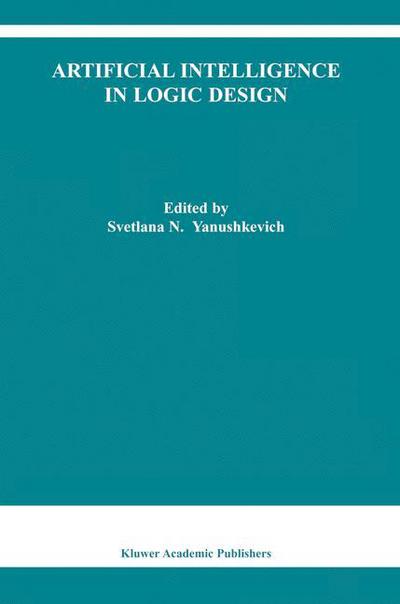 ARTIFICIAL INTELLIGENCE IN LOGIC DESIGN

Edited by
Svetlana N. Yanushkevich

Kluwer Academic Publishers